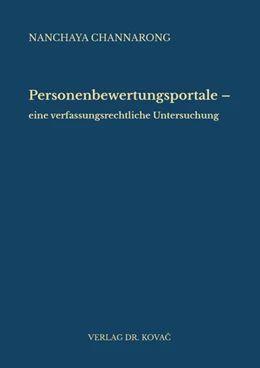 NANCHAYA CHANNARONG

Personenbewertungsportale – eine verfassungsrechtliche Untersuchung

VERLAG DR. KOVAČ